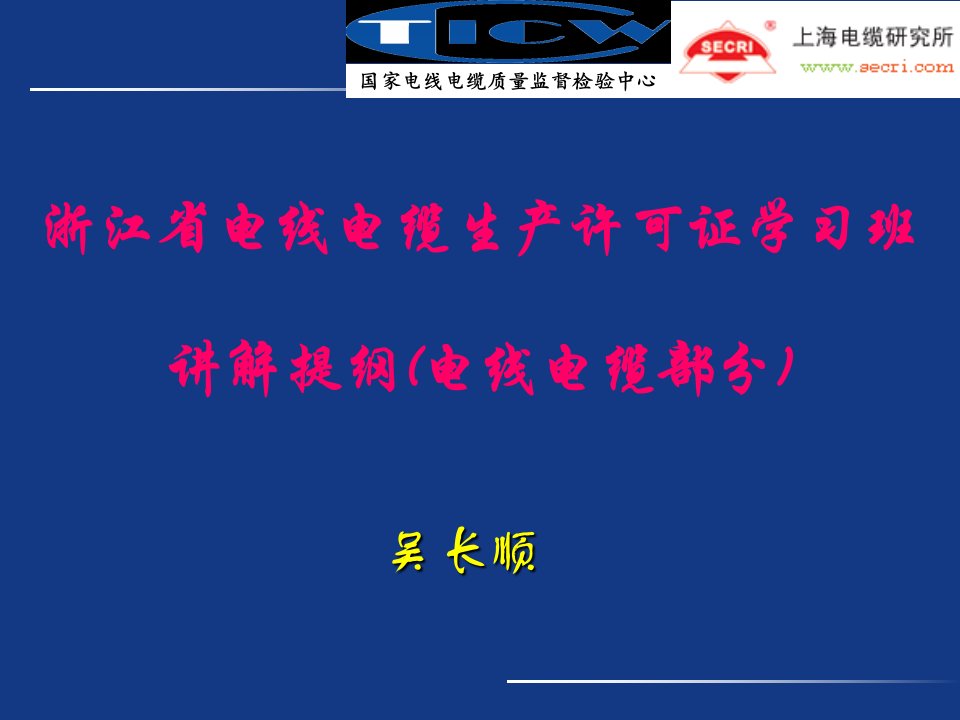 TICW
国家电线电缆质量监督检验中心

SECRI
上海电缆研究所
www.secri.com

浙江省电线电缆生产许可证学习班

讲解提纲(电线电缆部分)

吴长顺